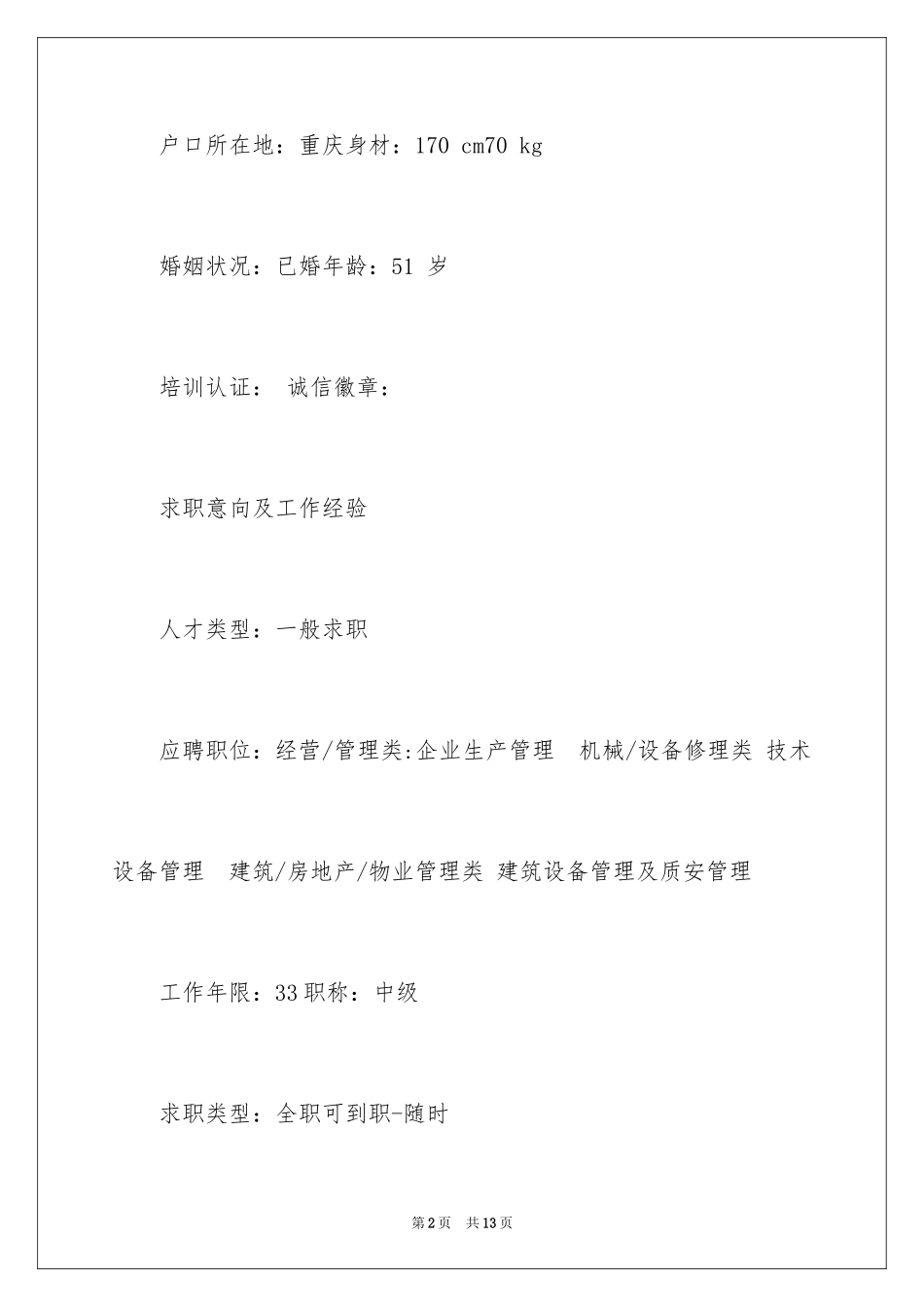 户口所在地：重庆身材：170 cm70 kg

婚姻状况：已婚年龄：51 岁

培训认证： 诚信徽章：

求职意向及工作经验

人才类型：一般求职

应聘职位：经营/管理类:企业生产管理 机械/设备修理类 技术设备管理 建筑/房地产/物业管理类 建筑设备管理及质安管理

工作年限：33职称：中级

求职类型：全职可到职-随时

第2页 共13页